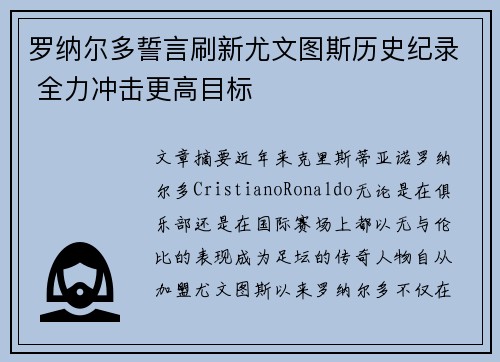 罗纳尔多誓言刷新尤文图斯历史纪录 全力冲击更高目标

文章摘要近年来克里斯蒂亚诺罗纳尔多CristianoRonaldo无论是在俱乐部还是在国际赛场上都以无与伦比的表现成为足坛的传奇人物自从加盟尤文图斯以来罗纳尔多不仅在